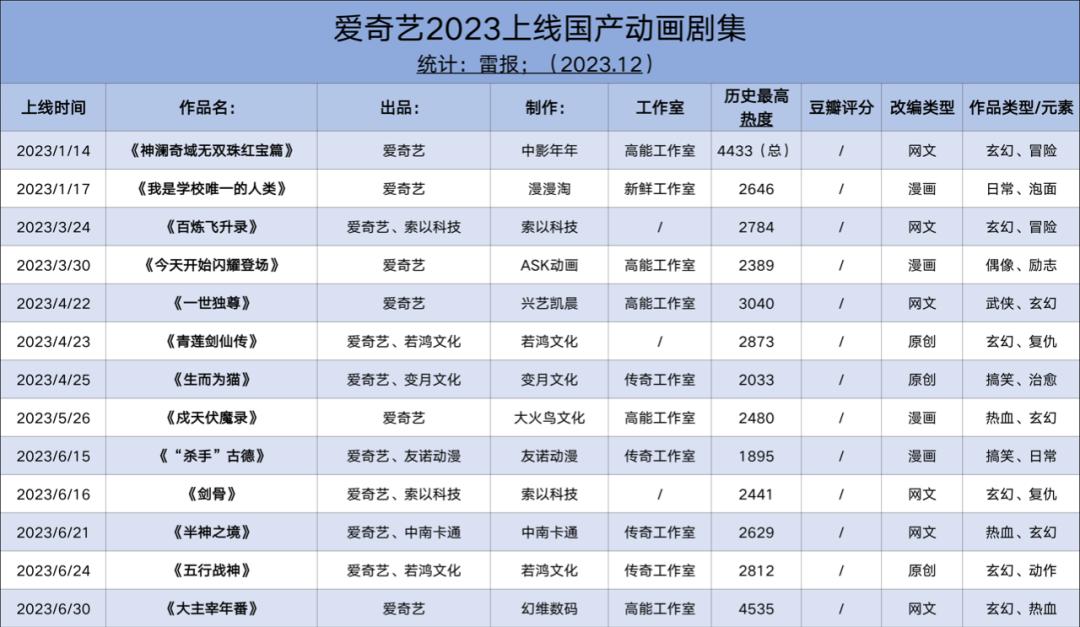 爱奇艺2023上线国产动画剧集

统计：雷报；（2023.12）

| 上线时间 | 作品名： | 出品： | 制作： | 工作室 | 历史最高热度 | 豆瓣评分 | 改编类型 | 作品类型/元素 |
|---|---|---|---|---|---|---|---|---|
| 2023/1/14 | 《神澜奇域无双珠红宝篇》 | 爱奇艺 | 中影年年 | 高能工作室 | 4433（总） | / | 网文 | 玄幻、冒险 |
| 2023/1/17 | 《我是学校唯一的人类》 | 爱奇艺 | 漫漫淘 | 新鲜工作室 | 2646 | / | 漫画 | 日常、泡面 |
| 2023/3/24 | 《百炼飞升录》 | 爱奇艺、索以科技 | 索以科技 | / | 2784 | / | 网文 | 玄幻、冒险 |
| 2023/3/30 | 《今天开始闪耀登场》 | 爱奇艺 | ASK动画 | 高能工作室 | 2389 | / | 漫画 | 偶像、励志 |
| 2023/4/22 | 《一世独尊》 | 爱奇艺 | 兴艺凯晨 | 高能工作室 | 3040 | / | 网文 | 武侠、玄幻 |
| 2023/4/23 | 《青莲剑仙传》 | 爱奇艺、若鸿文化 | 若鸿文化 | / | 2873 | / | 原创 | 玄幻、复仇 |
| 2023/4/25 | 《生而为猫》 | 爱奇艺、变月文化 | 变月文化 | 传奇工作室 | 2033 | / | 原创 | 搞笑、治愈 |
| 2023/5/26 | 《戍天伏魔录》 | 爱奇艺 | 大火鸟文化 | 高能工作室 | 2480 | / | 漫画 | 热血、玄幻 |
| 2023/6/15 | 《“杀手”古德》 | 爱奇艺、友诺动漫 | 友诺动漫 | 传奇工作室 | 1895 | / | 漫画 | 搞笑、日常 |
| 2023/6/16 | 《剑骨》 | 爱奇艺、索以科技 | 索以科技 | / | 2441 | / | 网文 | 玄幻、复仇 |
| 2023/6/21 | 《半神之境》 | 爱奇艺、中南卡通 | 中南卡通 | 传奇工作室 | 2629 | / | 网文 | 热血、玄幻 |
| 2023/6/24 | 《五行战神》 | 爱奇艺、若鸿文化 | 若鸿文化 | 传奇工作室 | 2812 | / | 原创 | 玄幻、动作 |
| 2023/6/30 | 《大主宰年番》 | 爱奇艺 | 幻维数码 | 高能工作室 | 4535 | / | 网文 | 玄幻、热血 |